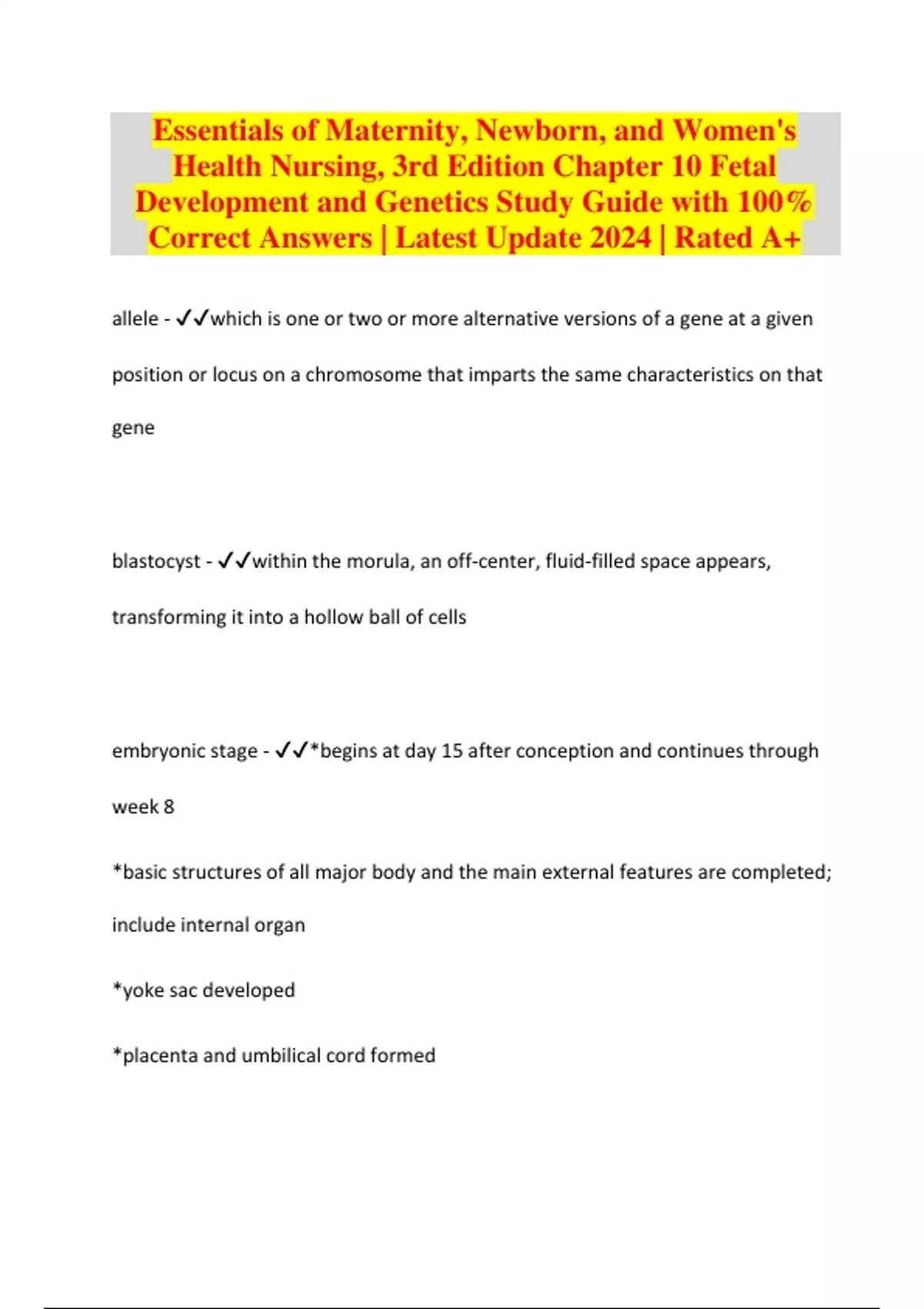 Essentials of Maternity, Newborn, and Women's Health Nursing, 3rd Edition Chapter 10 Fetal Development and Genetics Study Guide with 100% Correct Answers | Latest Update 2024 | Rated A+

allele - ✓✓which is one or two or more alternative versions of a gene at a given position or locus on a chromosome that imparts the same characteristics on that gene

blastocyst - ✓✓within the morula, an off-center, fluid-filled space appears, transforming it into a hollow ball of cells

embryonic stage - ✓✓*begins at day 15 after conception and continues through week 8

*basic structures of all major body and the main external features are completed; include internal organ

*yoke sac developed

*placenta and umbilical cord formed